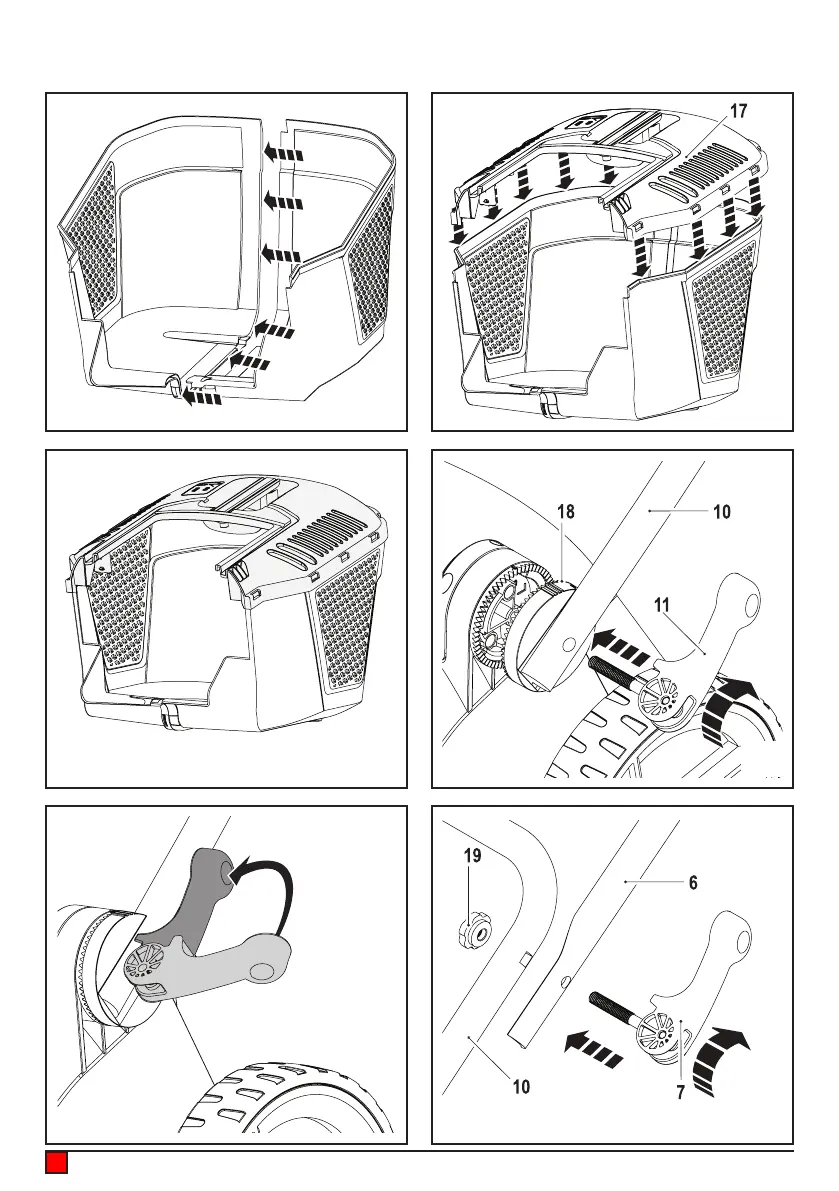 17

18

10

11

19

6

10

7